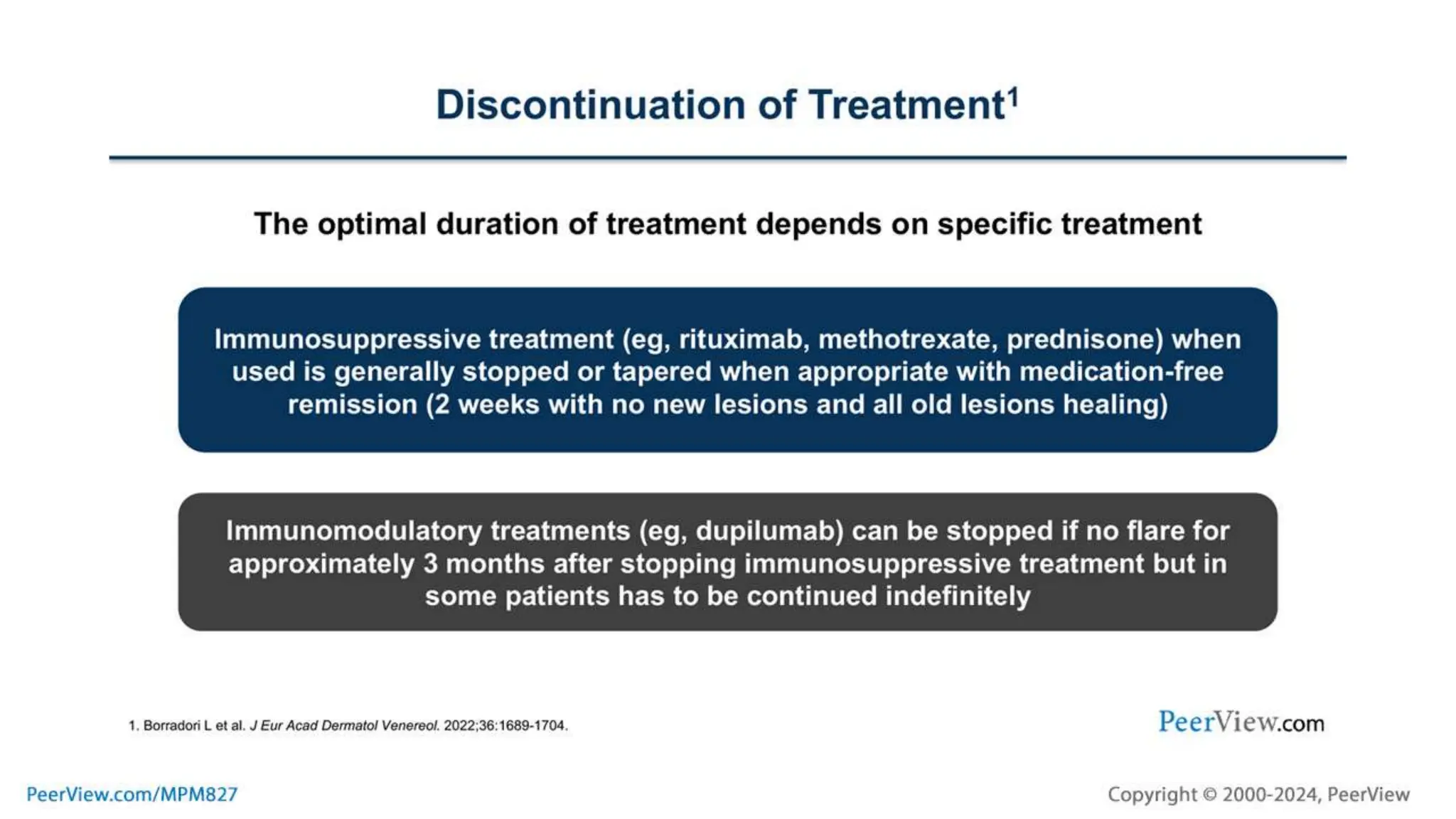 Discontinuation of Treatment$^1$

The optimal duration of treatment depends on specific treatment

Immunosuppressive treatment (eg, rituximab, methotrexate, prednisone) when used is generally stopped or tapered when appropriate with medication-free remission (2 weeks with no new lesions and all old lesions healing)

Immunomodulatory treatments (eg, dupilumab) can be stopped if no flare for approximately 3 months after stopping immunosuppressive treatment but in some patients has to be continued indefinitely

1. Borradori L et al. J Eur Acad Dermatol Venereol. 2022;36:1689-1704.

PeerView.com

PeerView.com/MPM827

Copyright © 2000-2024, PeerView